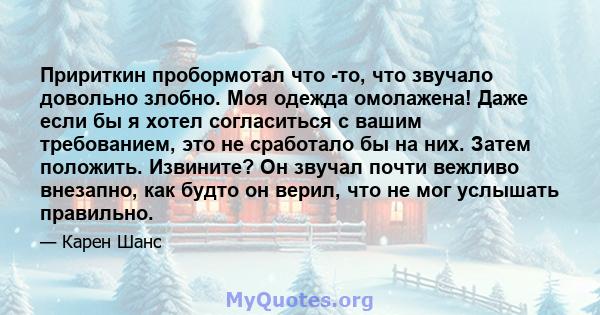 Пририткин пробормотал что -то, что звучало довольно злобно. Моя одежда омолажена! Даже если бы я хотел согласиться с вашим требованием, это не сработало бы на них. Затем положить. Извините? Он звучал почти вежливо внезапно, как будто он верил, что не мог услышать правильно.

— Карен Шанс

MyQuotes.org